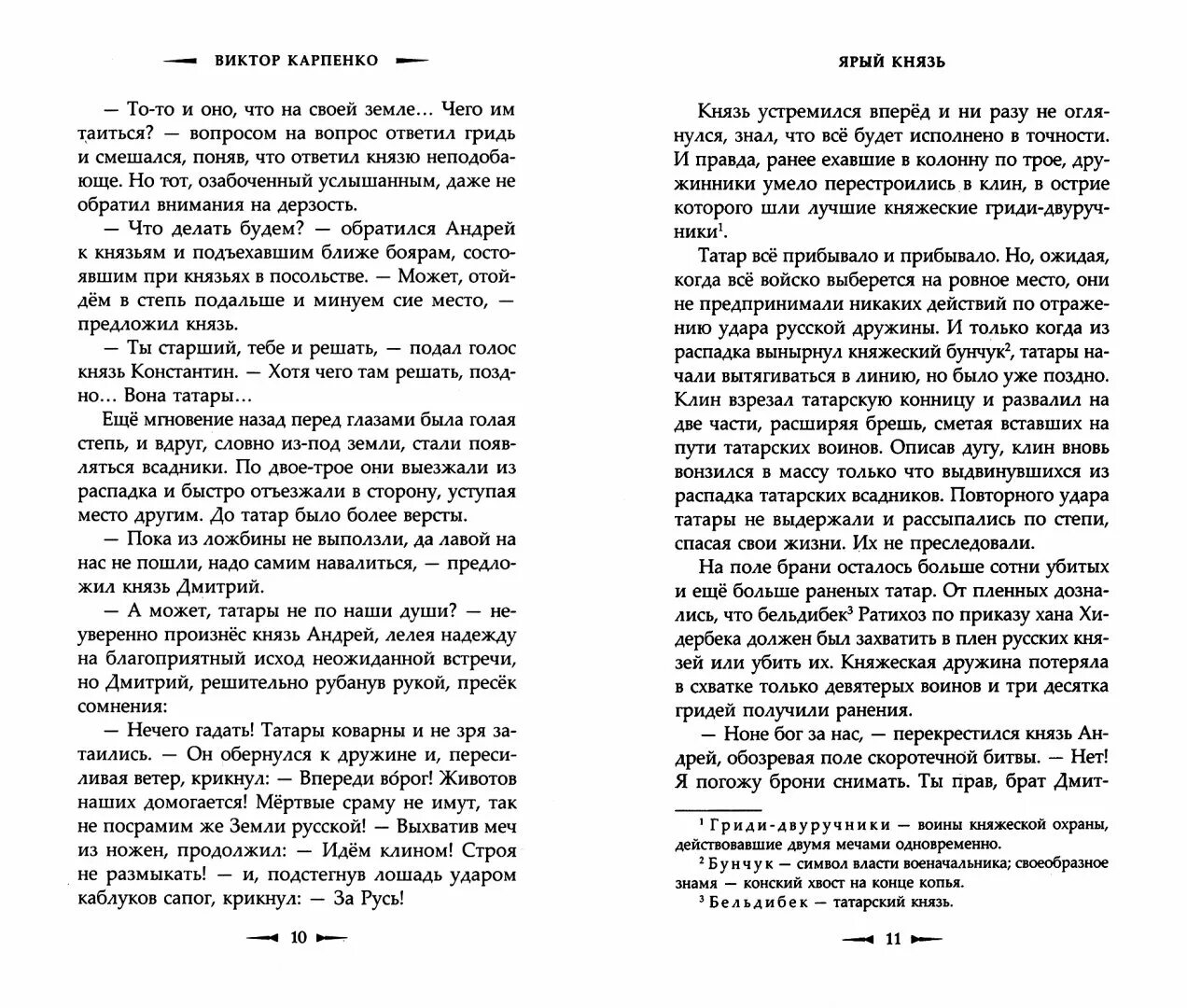 ВИКТОР КАРПЕНКО

— То-то и оно, что на своей земле… Чего им таиться? — вопросом на вопрос ответил гридь и смешался, поняв, что ответил князю неподобающе. Но тот, озабоченный услышанным, даже не обратил внимания на дерзость.

— Что делать будем? — обратился Андрей к князьям и подъехавшим ближе боярам, состоявшим при князьях в посольстве. — Может, отойдём в степь подальше и минуем сие место, — предложил князь.

— Ты старший, тебе и решать, — подал голос князь Константин. — Хотя чего там решать, поздно… Вона татары…

Ещё мгновение назад перед глазами была голая степь, и вдруг, словно из-под земли, стали появляться всадники. По двое-трое они выезжали из распадка и быстро отъезжали в сторону, уступая место другим. До татар было более версты.

— Пока из ложбины не выползли, да лавой на нас не пошли, надо самим навалиться, — предложил князь Дмитрий.

— А может, татары не по наши души? — неуверенно произнёс князь Андрей, лелея надежду на благоприятный исход неожиданной встречи, но Дмитрий, решительно рубанув рукой, пресёк сомнения:

— Нечего гадать! Татары коварны и не зря затаились. — Он обернулся к дружине и, пересиливая ветер, крикнул: — Впереди во́рог! Животов наших домогается! Мёртвые сраму не имут, так не посрамим же Земли русской! — Выхватив меч из ножен, продолжил: — Идём клином! Строя не размыкать! — и, подстегнув лошадь ударом каблуков сапог, крикнул: — За Русь!

10

ЯРЫЙ КНЯЗЬ

Князь устремился вперёд и ни разу не оглянулся, знал, что всё будет исполнено в точности. И правда, ранее ехавшие в колонну по трое, дружинники умело перестроились в клин, в острие которого шли лучшие княжеские гриди-двуручники$^1$.

Татар всё прибывало и прибывало. Но, ожидая, когда всё войско выберется на ровное место, они не предпринимали никаких действий по отражению удара русской дружины. И только когда из распадка вынырнул княжеский бунчук$^2$, татары начали вытягиваться в линию, но было уже поздно. Клин взрезал татарскую конницу и развалил на две части, расширяя брешь, сметая вставших на пути татарских воинов. Описав дугу, клин вновь вонзился в массу только что выдвинувшихся из распадка татарских всадников. Повторного удара татары не выдержали и рассыпались по степи, спасая свои жизни. Их не преследовали.

На поле брани осталось больше сотни убитых и ещё больше раненых татар. От пленных дознались, что бельдибек$^3$ Ратихоз по приказу хана Хидербека должен был захватить в плен русских князей или убить их. Княжеская дружина потеряла в схватке только девятерых воинов и три десятка гридей получили ранения.

— Ноне бог за нас, — перекрестился князь Андрей, обозревая поле скоротечной битвы. — Нет! Я погожу брони снимать. Ты прав, брат Дмит-

$^1$ Гриди-двуручники — воины княжеской охраны, действовавшие двумя мечами одновременно.
$^2$ Бунчук — символ власти военачальника; своеобразное знамя — конский хвост на конце копья.
$^3$ Бельдибек — татарский князь.

11